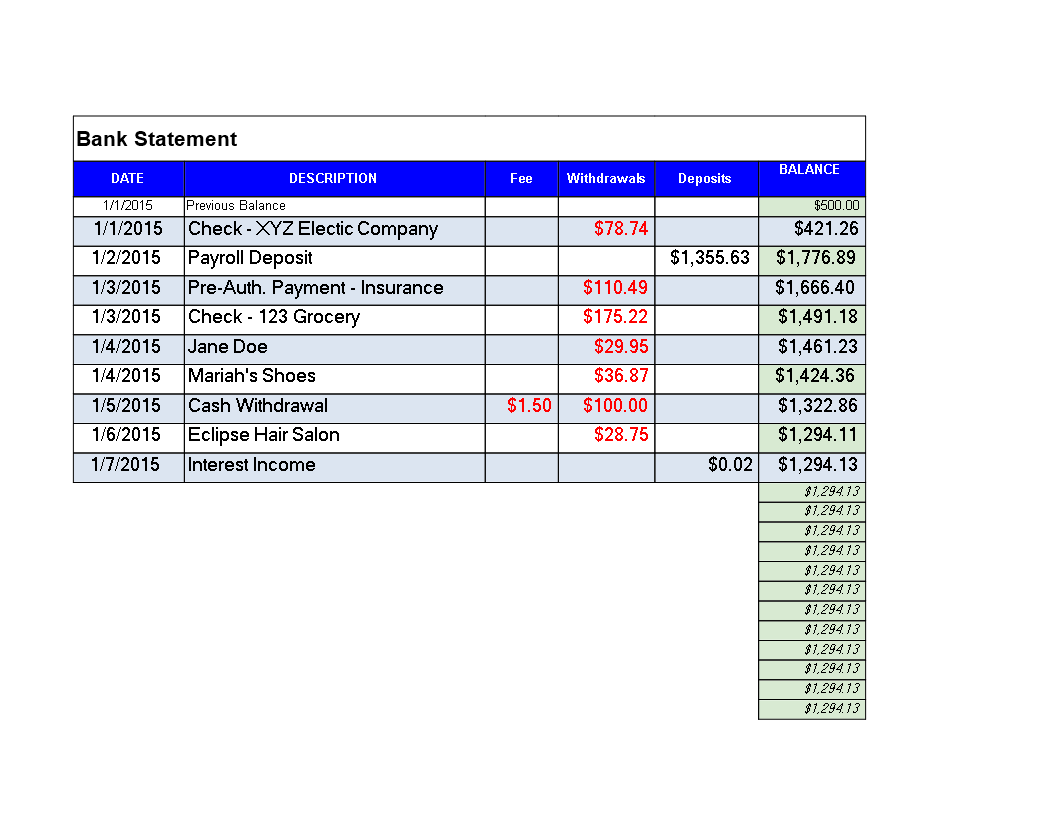 Bank Statement

| DATE | DESCRIPTION | Fee | Withdrawals | Deposits | BALANCE |
|---|---|---|---|---|---|
| 1/1/2015 | Previous Balance | | | | $500.00 |
| 1/1/2015 | Check - XYZ Electic Company | | $78.74 | | $421.26 |
| 1/2/2015 | Payroll Deposit | | | $1,355.63 | $1,776.89 |
| 1/3/2015 | Pre-Auth. Payment - Insurance | | $110.49 | | $1,666.40 |
| 1/3/2015 | Check - 123 Grocery | | $175.22 | | $1,491.18 |
| 1/4/2015 | Jane Doe | | $29.95 | | $1,461.23 |
| 1/4/2015 | Mariah's Shoes | | $36.87 | | $1,424.36 |
| 1/5/2015 | Cash Withdrawal | $1.50 | $100.00 | | $1,322.86 |
| 1/6/2015 | Eclipse Hair Salon | | $28.75 | | $1,294.11 |
| 1/7/2015 | Interest Income | | | $0.02 | $1,294.13 |
| | | | | | $1,294.13 |
| | | | | | $1,294.13 |
| | | | | | $1,294.13 |
| | | | | | $1,294.13 |
| | | | | | $1,294.13 |
| | | | | | $1,294.13 |
| | | | | | $1,294.13 |
| | | | | | $1,294.13 |
| | | | | | $1,294.13 |
| | | | | | $1,294.13 |
| | | | | | $1,294.13 |
| | | | | | $1,294.13 |